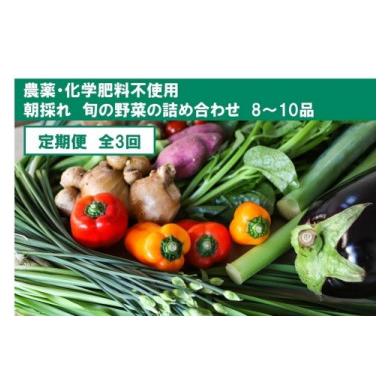 農薬・化学肥料不使用
朝採れ　旬の野菜の詰め合わせ　8～10品

定期便　全3回